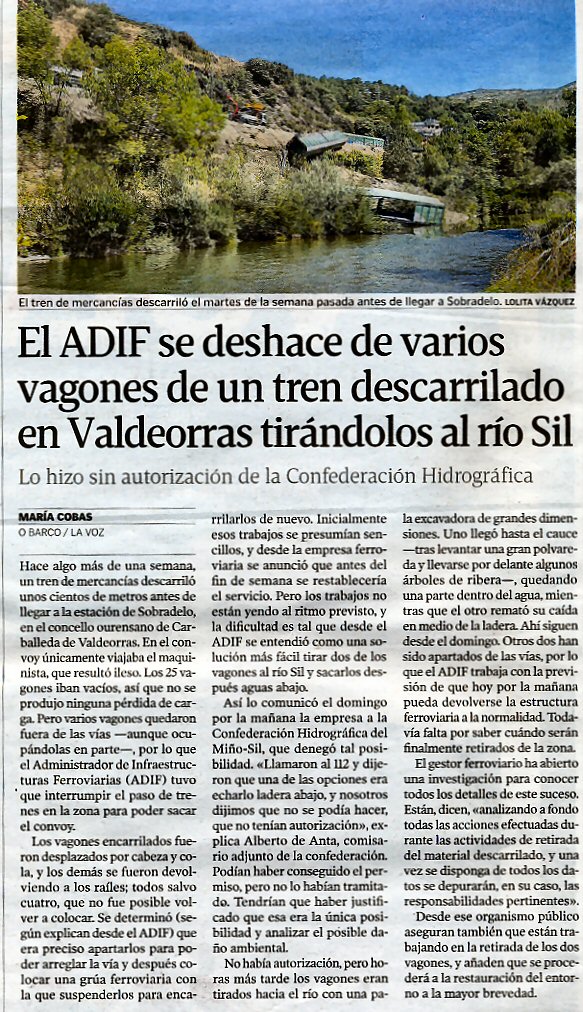 El tren de mercancías descarriló el martes de la semana pasada antes de llegar a Sobradelo. LOLITA VÁZQUEZ

El ADIF se deshace de varios vagones de un tren descarrilado en Valdeorras tirándolos al río Sil

Lo hizo sin autorización de la Confederación Hidrográfica

MARÍA COBAS
O BARCO / LA VOZ

Hace algo más de una semana, un tren de mercancías descarriló unos cientos de metros antes de llegar a la estación de Sobradelo, en el concello ourensano de Carballeda de Valdeorras. En el convoy únicamente viajaba el maquinista, que resultó ileso. Los 25 vagones iban vacíos, así que no se produjo ninguna pérdida de carga. Pero varios vagones quedaron fuera de las vías —aunque ocupándolas en parte—, por lo que el Administrador de Infraestructuras Ferroviarias (ADIF) tuvo que interrumpir el paso de trenes en la zona para poder sacar el convoy.

Los vagones encarrilados fueron desplazados por cabeza y cola, y los demás se fueron devolviendo a los raíles; todos salvo cuatro, que no fue posible volver a colocar. Se determinó (según explican desde el ADIF) que era preciso apartarlos para poder arreglar la vía y después colocar una grúa ferroviaria con la que suspenderlos para encarrilarlos de nuevo. Inicialmente esos trabajos se presumían sencillos, y desde la empresa ferroviaria se anunció que antes del fin de semana se restablecería el servicio. Pero los trabajos no están yendo al ritmo previsto, y la dificultad es tal que desde el ADIF se entendió como una solución más fácil tirar dos de los vagones al río Sil y sacarlos después aguas abajo.

Así lo comunicó el domingo por la mañana la empresa a la Confederación Hidrográfica del Miño-Sil, que denegó tal posibilidad. «Llamaron al 112 y dijeron que una de las opciones era echarlo ladera abajo, y nosotros dijimos que no se podía hacer, que no tenían autorización», explica Alberto de Anta, comisario adjunto de la confederación. Podían haber conseguido el permiso, pero no lo habían tramitado. Tendrían que haber justificado que esa era la única posibilidad y analizar el posible daño ambiental.

No había autorización, pero horas más tarde los vagones eran tirados hacia el río con una pala excavadora de grandes dimensiones. Uno llegó hasta el cauce —tras levantar una gran polvareda y llevarse por delante algunos árboles de ribera—, quedando una parte dentro del agua, mientras que el otro remató su caída en medio de la ladera. Ahí siguen desde el domingo. Otros dos han sido apartados de las vías, por lo que el ADIF trabaja con la previsión de que hoy por la mañana pueda devolverse la estructura ferroviaria a la normalidad. Todavía falta por saber cuándo serán finalmente retirados de la zona.

El gestor ferroviario ha abierto una investigación para conocer todos los detalles de este suceso. Están, dicen, «analizando a fondo todas las acciones efectuadas durante las actividades de retirada del material descarrilado, y una vez se disponga de todos los datos se depurarán, en su caso, las responsabilidades pertinentes».

Desde ese organismo público aseguran también que están trabajando en la retirada de los dos vagones, y añaden que se procederá a la restauración del entorno a la mayor brevedad.